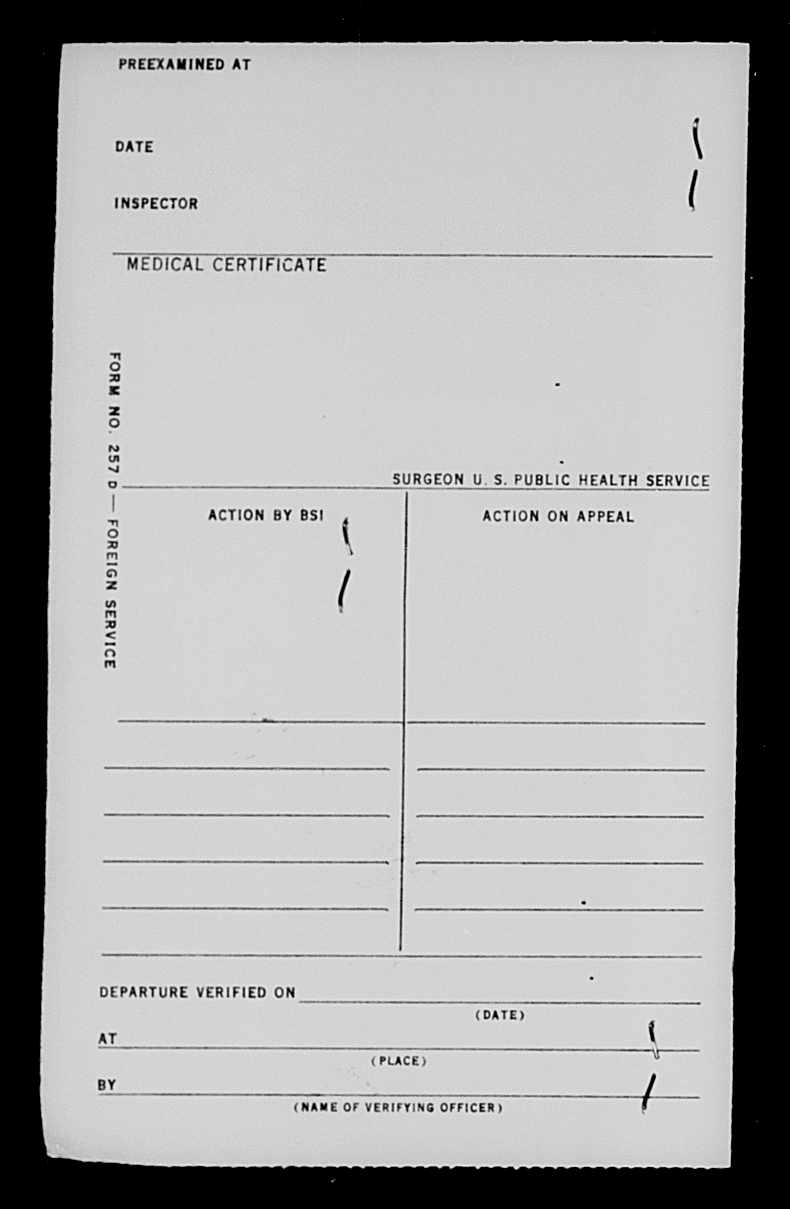 PREEXAMINED AT

DATE

INSPECTOR

MEDICAL CERTIFICATE

FORM NO. 257 D — FOREIGN SERVICE

SURGEON U. S. PUBLIC HEALTH SERVICE

ACTION BY BSI

ACTION ON APPEAL

DEPARTURE VERIFIED ON
(DATE)

AT
(PLACE)

BY
(NAME OF VERIFYING OFFICER)